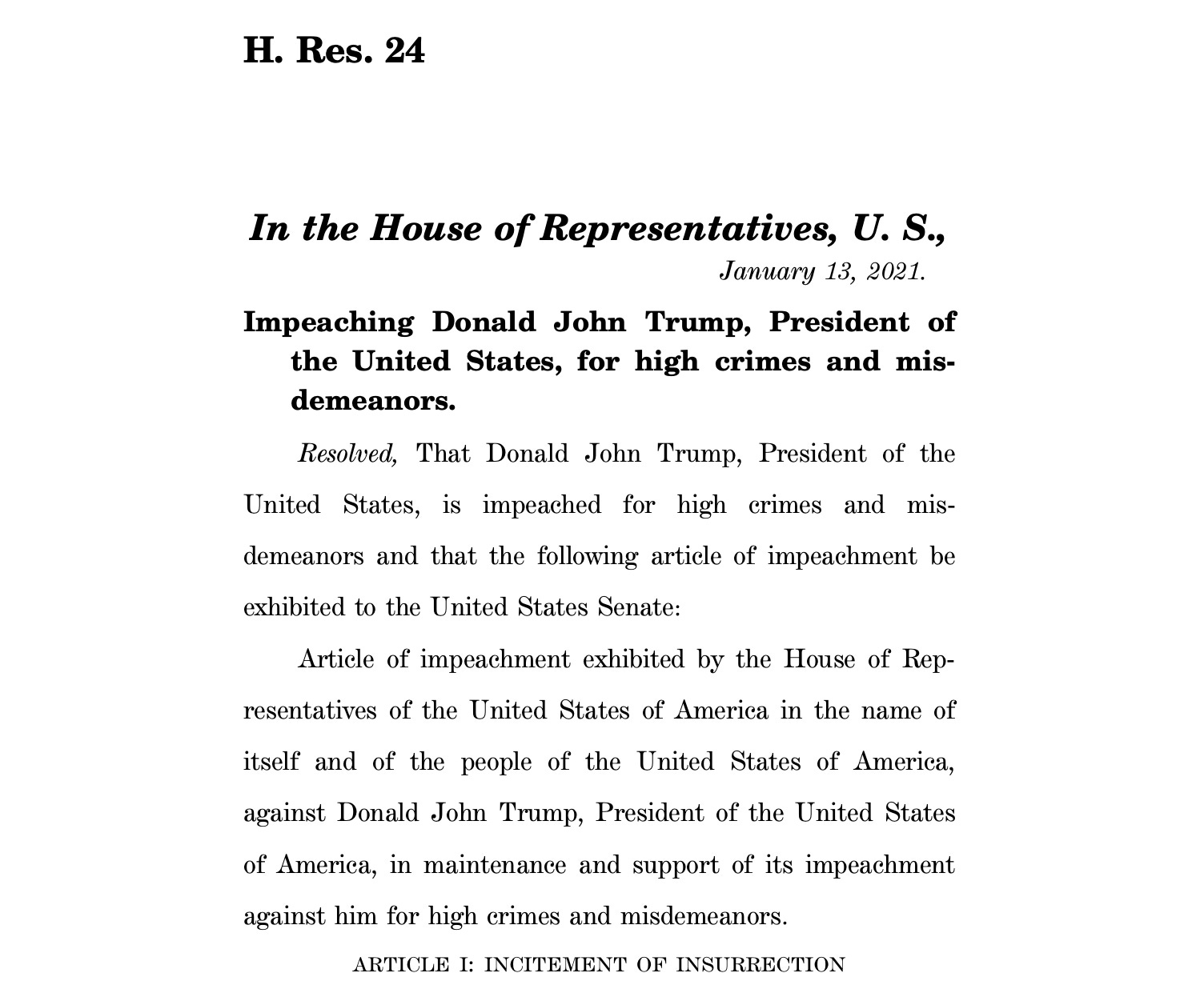 H. Res. 24

In the House of Representatives, U. S.,

January 13, 2021.

Impeaching Donald John Trump, President of the United States, for high crimes and misdemeanors.

Resolved, That Donald John Trump, President of the United States, is impeached for high crimes and misdemeanors and that the following article of impeachment be exhibited to the United States Senate:

Article of impeachment exhibited by the House of Representatives of the United States of America in the name of itself and of the people of the United States of America, against Donald John Trump, President of the United States of America, in maintenance and support of its impeachment against him for high crimes and misdemeanors.

ARTICLE I: INCITEMENT OF INSURRECTION